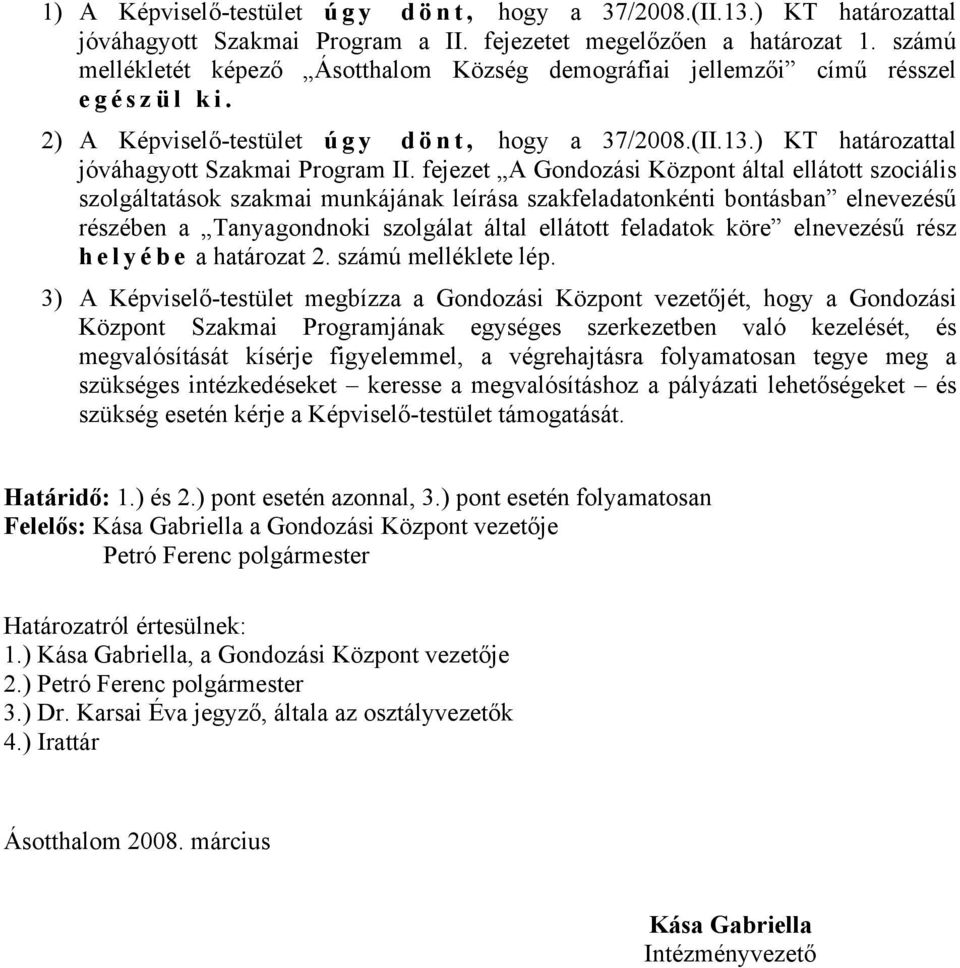 1) A Képviselő-testület úgy dönt, hogy a 37/2008.(II.13.) KT határozattal jóváhagyott Szakmai Program a II. fejezetet megelőzően a határozat 1. számú mellékletét képező „Ásotthalom Község demográfiai jellemzői” című résszel egészül ki.

2) A Képviselő-testület úgy dönt, hogy a 37/2008.(II.13.) KT határozattal jóváhagyott Szakmai Program II. fejezet „A Gondozási Központ által ellátott szociális szolgáltatások szakmai munkájának leírása szakfeladatonkénti bontásban” elnevezésű részében a „Tanyagondnoki szolgálat által ellátott feladatok köre” elnevezésű rész helyébe a határozat 2. számú melléklete lép.

3) A Képviselő-testület megbízza a Gondozási Központ vezetőjét, hogy a Gondozási Központ Szakmai Programjának egységes szerkezetben való kezelését, és megvalósítását kísérje figyelemmel, a végrehajtásra folyamatosan tegye meg a szükséges intézkedéseket – keresse a megvalósításhoz a pályázati lehetőségeket – és szükség esetén kérje a Képviselő-testület támogatását.

Határidő: 1.) és 2.) pont esetén azonnal, 3.) pont esetén folyamatosan
Felelős: Kása Gabriella a Gondozási Központ vezetője
Petró Ferenc polgármester

Határozatról értesülnek:
1.) Kása Gabriella, a Gondozási Központ vezetője
2.) Petró Ferenc polgármester
3.) Dr. Karsai Éva jegyző, általa az osztályvezetők
4.) Irattár

Ásotthalom 2008. március

Kása Gabriella
Intézményvezető